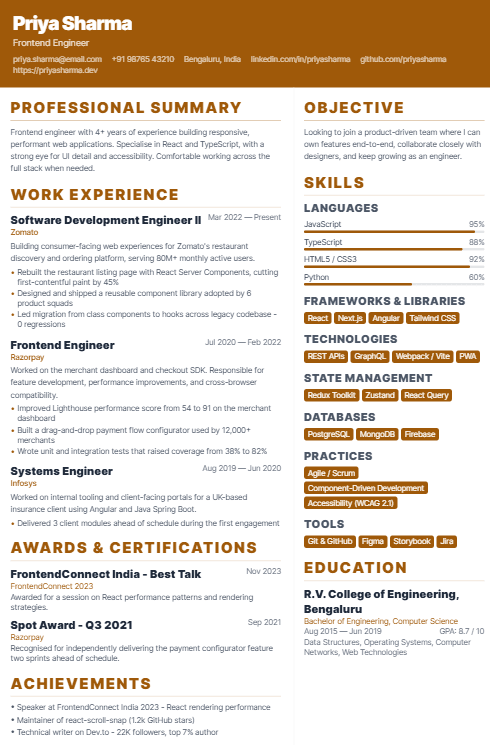 Priya Sharma
Frontend Engineer
priya.sharma@email.com +91 98765 43210 Bengaluru, India linkedin.com/in/priyasharma github.com/priyasharma https://priyasharma.dev

PROFESSIONAL SUMMARY

Frontend engineer with 4+ years of experience building responsive, performant web applications. Specialise in React and TypeScript, with a strong eye for UI detail and accessibility. Comfortable working across the full stack when needed.

WORK EXPERIENCE

Software Development Engineer II
Mar 2022 — Present
Zomato
Building consumer-facing web experiences for Zomato's restaurant discovery and ordering platform, serving 80M+ monthly active users.
• Rebuilt the restaurant listing page with React Server Components, cutting first-contentful paint by 45%
• Designed and shipped a reusable component library adopted by 6 product squads
• Led migration from class components to hooks across legacy codebase - 0 regressions

Frontend Engineer
Jul 2020 — Feb 2022
Razorpay
Worked on the merchant dashboard and checkout SDK. Responsible for feature development, performance improvements, and cross-browser compatibility.
• Improved Lighthouse performance score from 54 to 91 on the merchant dashboard
• Built a drag-and-drop payment flow configurator used by 12,000+ merchants
• Wrote unit and integration tests that raised coverage from 38% to 82%

Systems Engineer
Aug 2019 — Jun 2020
Infosys
Worked on internal tooling and client-facing portals for a UK-based insurance client using Angular and Java Spring Boot.
• Delivered 3 client modules ahead of schedule during the first engagement

AWARDS & CERTIFICATIONS

FrontendConnect India - Best Talk
Nov 2023
FrontendConnect 2023
Awarded for a session on React performance patterns and rendering strategies.

Spot Award - Q3 2021
Sep 2021
Razorpay
Recognised for independently delivering the payment configurator feature two sprints ahead of schedule.

ACHIEVEMENTS

• Speaker at FrontendConnect India 2023 - React rendering performance
• Maintainer of react-scroll-snap (1.2k GitHub stars)
• Technical writer on Dev.to - 22K followers, top 7% author

OBJECTIVE

Looking to join a product-driven team where I can own features end-to-end, collaborate closely with designers, and keep growing as an engineer.

SKILLS

LANGUAGES
JavaScript 95%
TypeScript 88%
HTML5 / CSS3 92%
Python 60%

FRAMEWORKS & LIBRARIES
React Next.js Angular Tailwind CSS

TECHNOLOGIES
REST APIs GraphQL Webpack / Vite PWA

STATE MANAGEMENT
Redux Toolkit Zustand React Query

DATABASES
PostgreSQL MongoDB Firebase

PRACTICES
Agile / Scrum
Component-Driven Development
Accessibility (WCAG 2.1)

TOOLS
Git & GitHub Figma Storybook Jira

EDUCATION

R.V. College of Engineering, Bengaluru
Bachelor of Engineering, Computer Science
Aug 2015 — Jun 2019 GPA: 8.7 / 10
Data Structures, Operating Systems, Computer Networks, Web Technologies